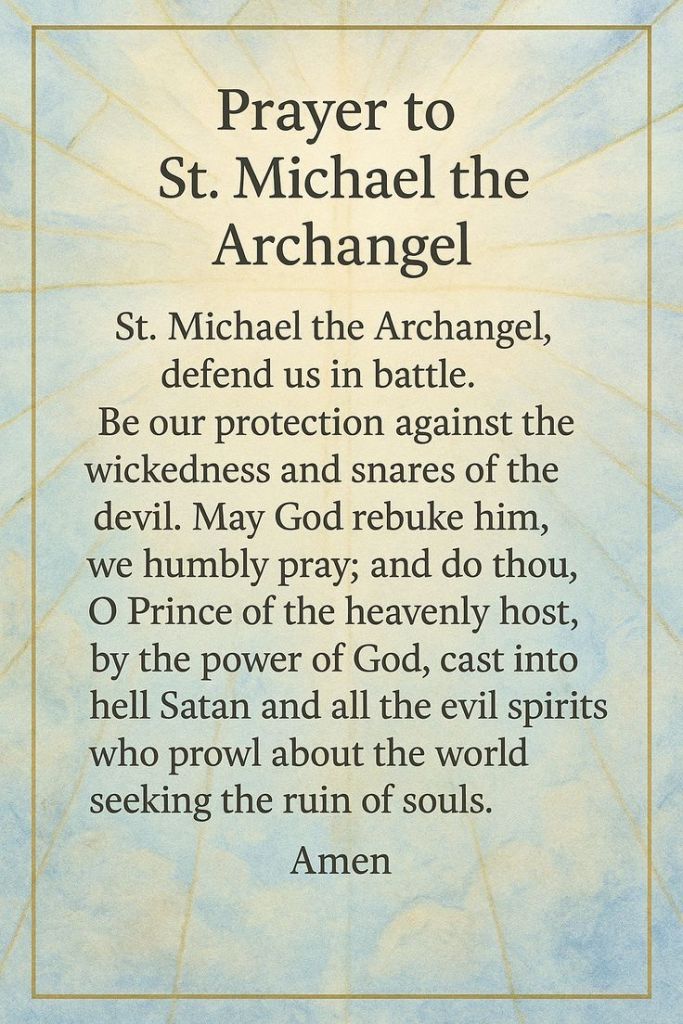 Prayer to St. Michael the Archangel

St. Michael the Archangel, defend us in battle. Be our protection against the wickedness and snares of the devil. May God rebuke him, we humbly pray; and do thou, O Prince of the heavenly host, by the power of God, cast into hell Satan and all the evil spirits who prowl about the world seeking the ruin of souls.

Amen